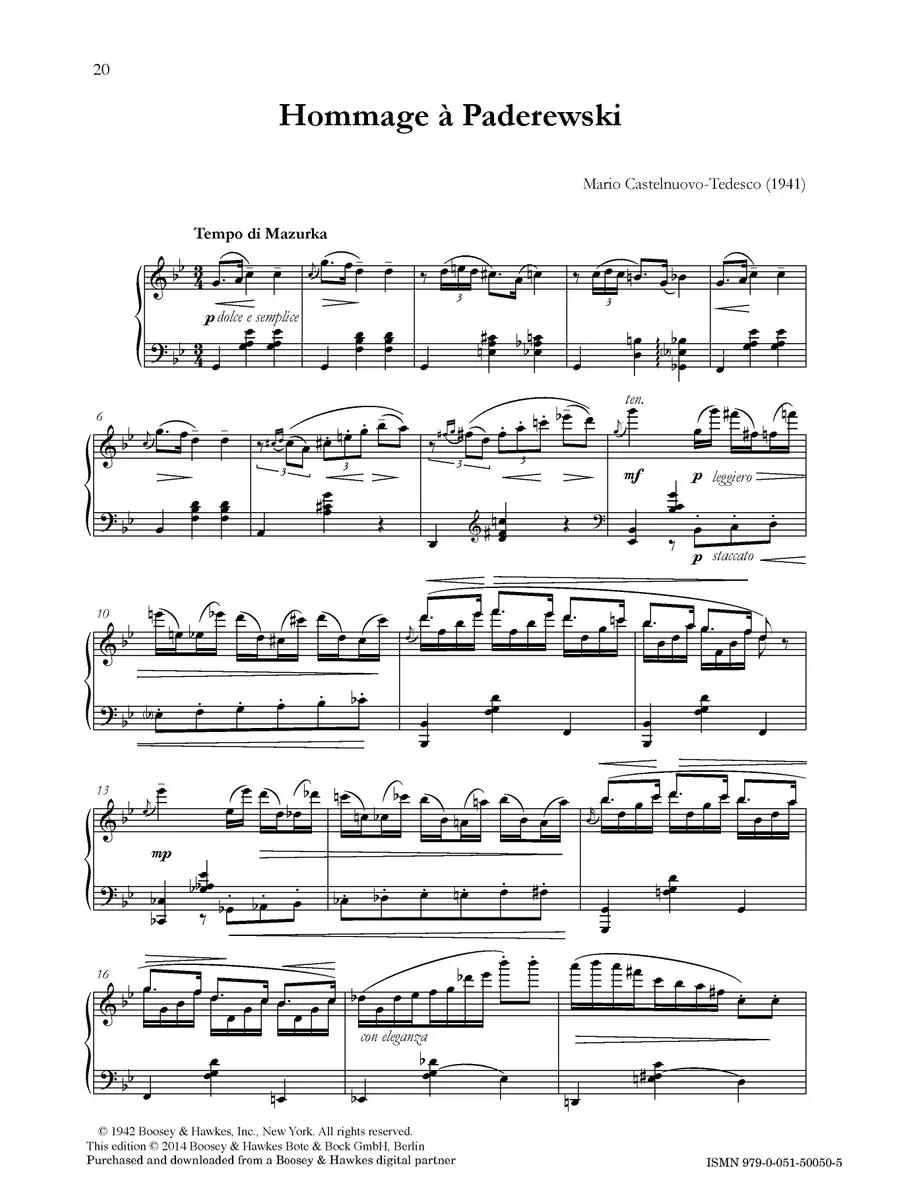 20

Hommage à Paderewski

Mario Castelnuovo-Tedesco (1941)

Tempo di Mazurka

p dolce e semplice

3

3

6

3

3

3

3

ten.

mf

p leggiero

p staccato

10

13

mp

16

con eleganza

© 1942 Boosey & Hawkes, Inc., New York. All rights reserved.
This edition © 2014 Boosey & Hawkes Bote & Bock GmbH, Berlin
Purchased and downloaded from a Boosey & Hawkes digital partner

ISMN 979-0-051-50050-5